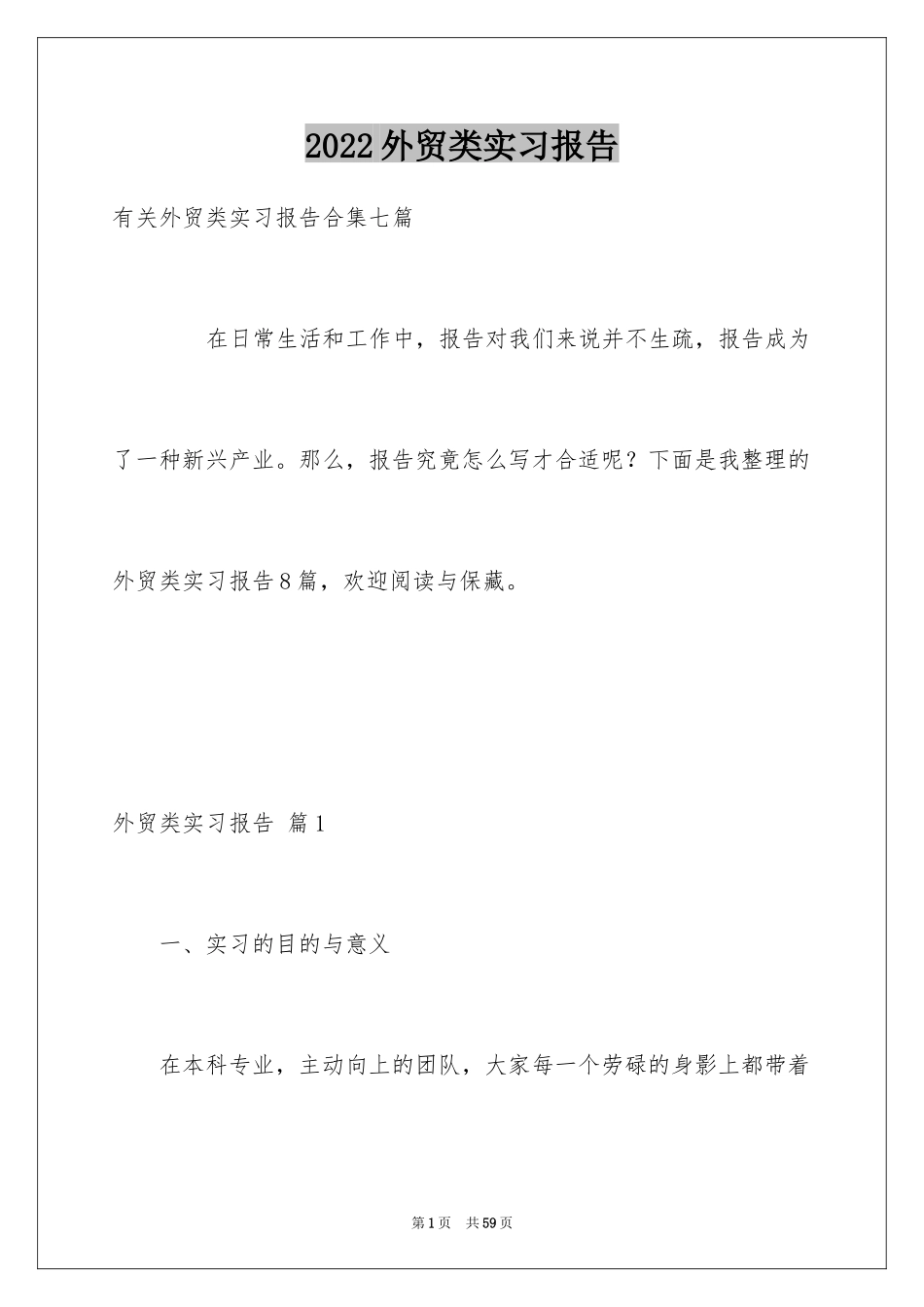 2022外贸类实习报告

有关外贸类实习报告合集七篇

在日常生活和工作中，报告对我们来说并不生疏，报告成为了一种新兴产业。那么，报告究竟怎么写才合适呢？下面是我整理的外贸类实习报告8篇，欢迎阅读与保藏。

外贸类实习报告 篇1

一、实习的目的与意义

在本科专业，主动向上的团队，大家每一个劳碌的身影上都带着

第1页 共59页